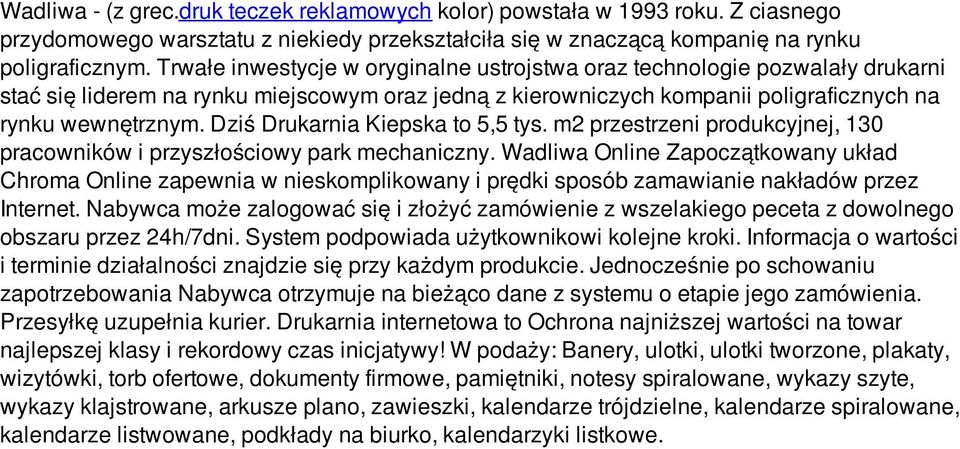 Wadliwa - (z grec.druk teczek reklamowych kolor) powstała w 1993 roku. Z ciasnego przydomowego warsztatu z niekiedy przekształciła się w znaczącą kompanię na rynku poligraficznym. Trwałe inwestycje w oryginalne ustrojstwa oraz technologie pozwalały drukarni stać się liderem na rynku miejscowym oraz jedną z kierowniczych kompanii poligraficznych na rynku wewnętrznym. Dziś Drukarnia Kiepska to 5,5 tys. m2 przestrzeni produkcyjnej, 130 pracowników i przyszłościowy park mechaniczny. Wadliwa Online Zapoczątkowany układ Chroma Online zapewnia w nieskomplikowany i prędki sposób zamawianie nakładów przez Internet. Nabywca może zalogować się i złożyć zamówienie z wszelakiego peceta z dowolnego obszaru przez 24h/7dni. System podpowiada użytkownikowi kolejne kroki. Informacja o wartości i terminie działalności znajdzie się przy każdym produkcie. Jednocześnie po schowaniu zapotrzebowania Nabywca otrzymuje na bieżąco dane z systemu o etapie jego zamówienia. Przesyłkę uzupełnia kurier. Drukarnia internetowa to Ochrona najniższej wartości na towar najlepszej klasy i rekordowy czas inicjatywy! W podaży: Banery, ulotki, ulotki tworzone, plakaty, wizytówki, torb ofertowe, dokumenty firmowe, pamiętniki, notesy spiralowane, wykazy szyte, wykazy klajstrowane, arkusze plano, zawieszki, kalendarze trójdzielne, kalendarze spiralowane, kalendarze listwowane, podkłady na biurko, kalendarzyki listkowe.